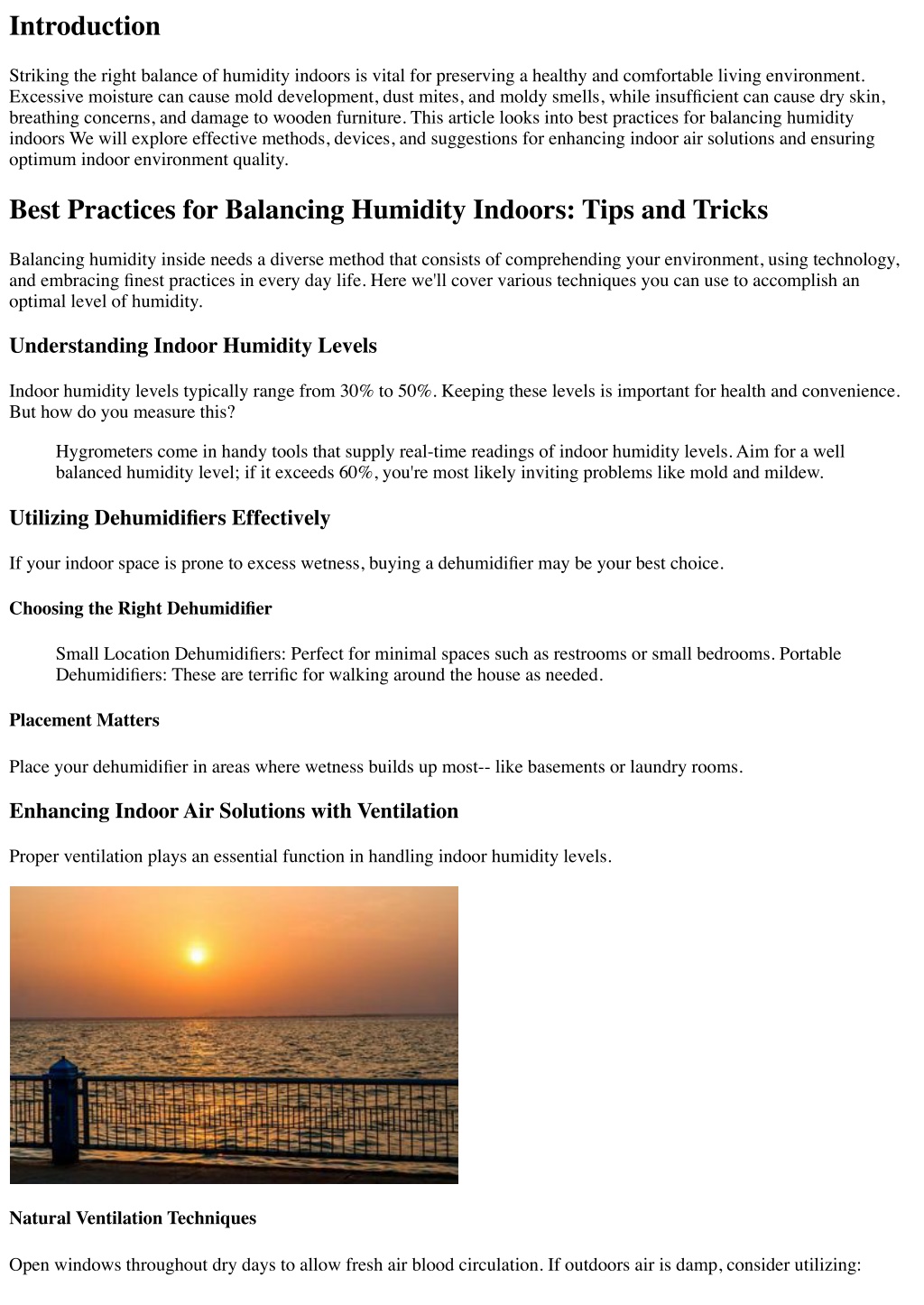 Introduction

Striking the right balance of humidity indoors is vital for preserving a healthy and comfortable living environment. Excessive moisture can cause mold development, dust mites, and moldy smells, while insufficient can cause dry skin, breathing concerns, and damage to wooden furniture. This article looks into best practices for balancing humidity indoors We will explore effective methods, devices, and suggestions for enhancing indoor air solutions and ensuring optimum indoor environment quality.

Best Practices for Balancing Humidity Indoors: Tips and Tricks

Balancing humidity inside needs a diverse method that consists of comprehending your environment, using technology, and embracing finest practices in every day life. Here we'll cover various techniques you can use to accomplish an optimal level of humidity.

Understanding Indoor Humidity Levels

Indoor humidity levels typically range from 30% to 50%. Keeping these levels is important for health and convenience. But how do you measure this?

Hygrometers come in handy tools that supply real-time readings of indoor humidity levels. Aim for a well balanced humidity level; if it exceeds 60%, you're most likely inviting problems like mold and mildew.

Utilizing Dehumidifiers Effectively

If your indoor space is prone to excess wetness, buying a dehumidifier may be your best choice.

Choosing the Right Dehumidifier

Small Location Dehumidifiers: Perfect for minimal spaces such as restrooms or small bedrooms. Portable Dehumidifiers: These are terrific for walking around the house as needed.

Placement Matters

Place your dehumidifier in areas where wetness builds up most-- like basements or laundry rooms.

Enhancing Indoor Air Solutions with Ventilation

Proper ventilation plays an essential function in handling indoor humidity levels.

Natural Ventilation Techniques

Open windows throughout dry days to allow fresh air blood circulation. If outdoors air is damp, consider utilizing: